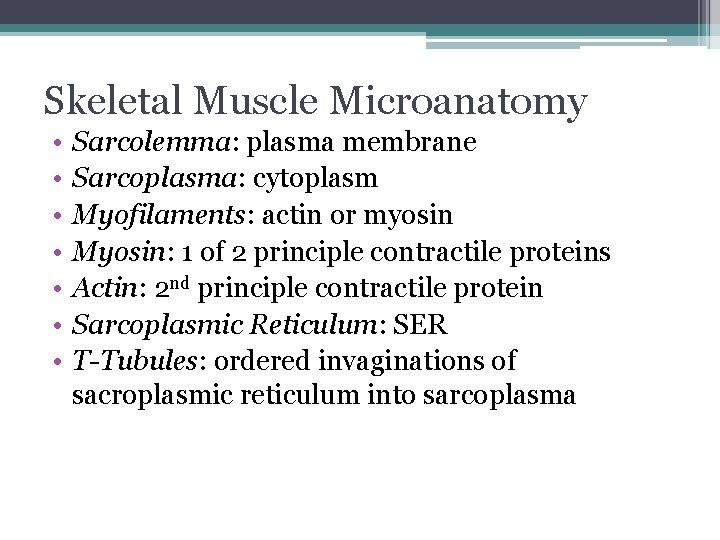 Skeletal Muscle Microanatomy

• Sarcolemma: plasma membrane
• Sarcoplasma: cytoplasm
• Myofilaments: actin or myosin
• Myosin: 1 of 2 principle contractile proteins
• Actin: 2$^{nd}$ principle contractile protein
• Sarcoplasmic Reticulum: SER
• T-Tubules: ordered invaginations of sacroplasmic reticulum into sarcoplasma